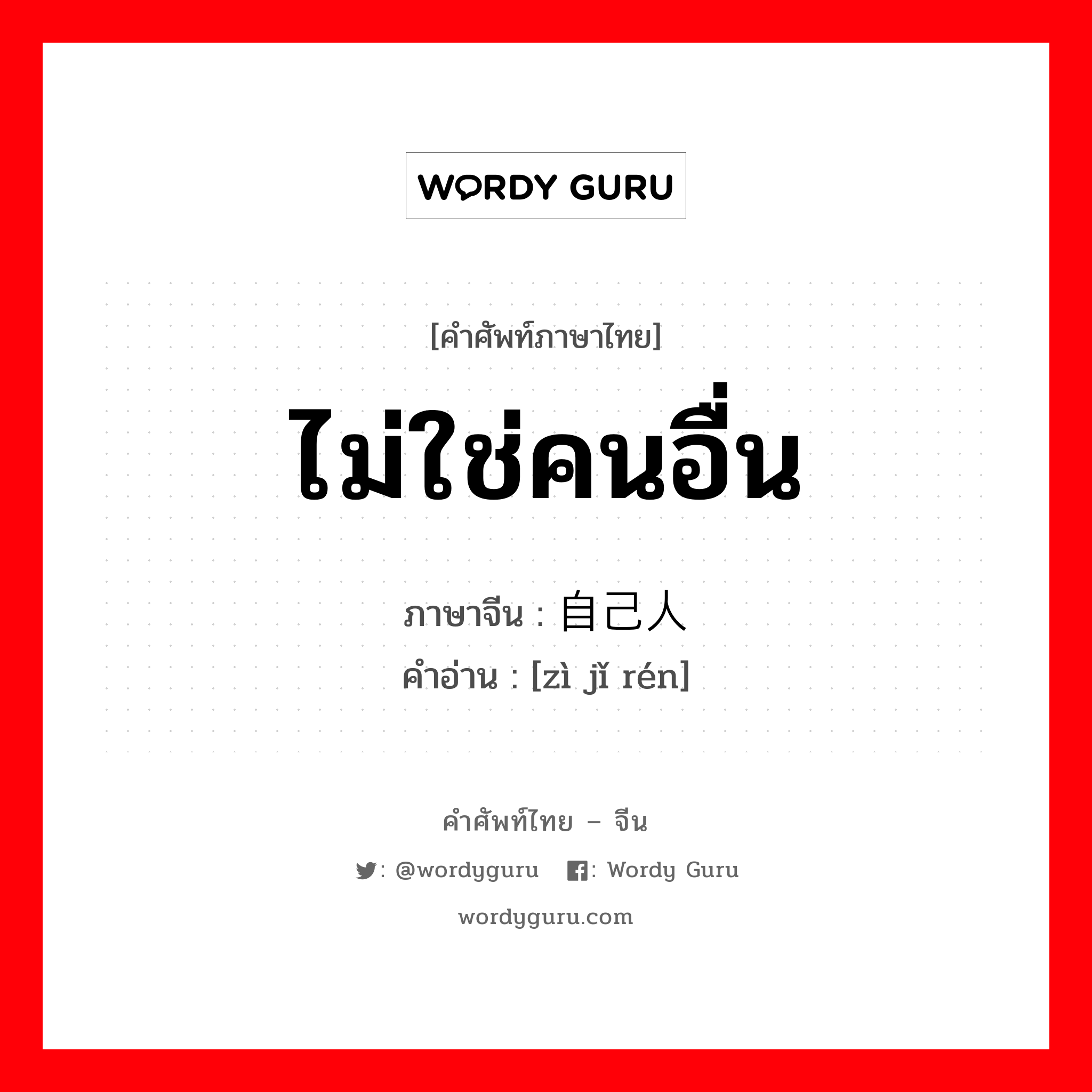 WORDY GURU

[คำศัพท์ภาษาไทย]

ไม่ใช่คนอื่น

ภาษาจีน : 自己人
คำอ่าน : [zì jǐ rén]

คำศัพท์ไทย – จีน

: @wordyguru : Wordy Guru

wordyguru.com